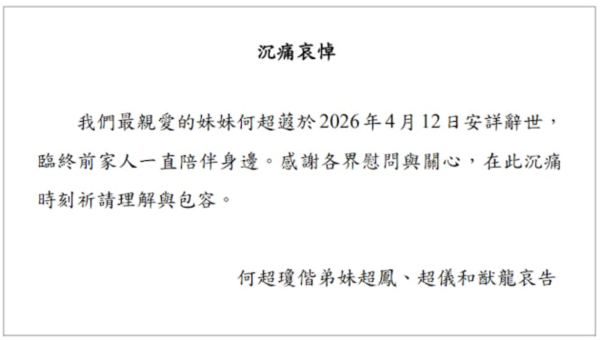 沉痛哀悼

我們最親愛的妹妹何超蕸於2026年4月12日安詳辭世，臨終前家人一直陪伴身邊。感謝各界慰問與關心，在此沉痛時刻祈請理解與包容。

何超瓊偕弟妹超鳳、超儀和猷龍哀告